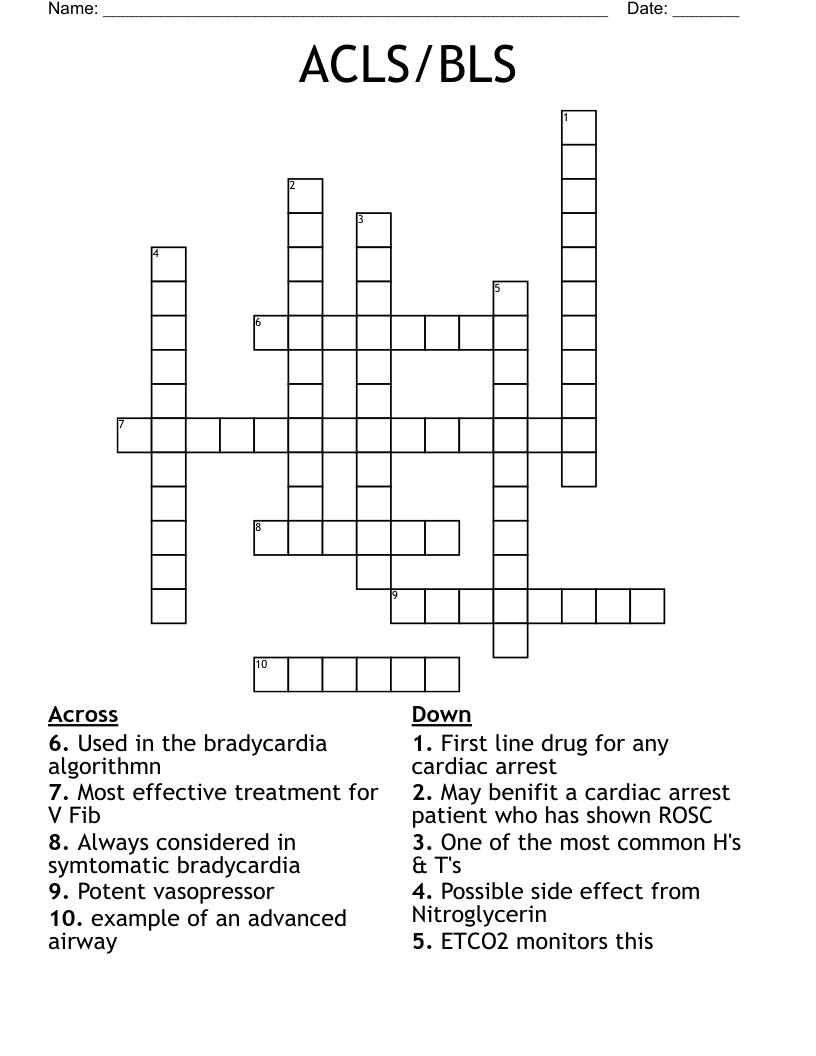 Name: ______________________________________________________ Date: _______

ACLS/BLS

1
2
3
4
5
6
7
8
9
10

Across
6. Used in the bradycardia algorithmn
7. Most effective treatment for V Fib
8. Always considered in symtomatic bradycardia
9. Potent vasopressor
10. example of an advanced airway

Down
1. First line drug for any cardiac arrest
2. May benifit a cardiac arrest patient who has shown ROSC
3. One of the most common H's & T's
4. Possible side effect from Nitroglycerin
5. ETCO2 monitors this